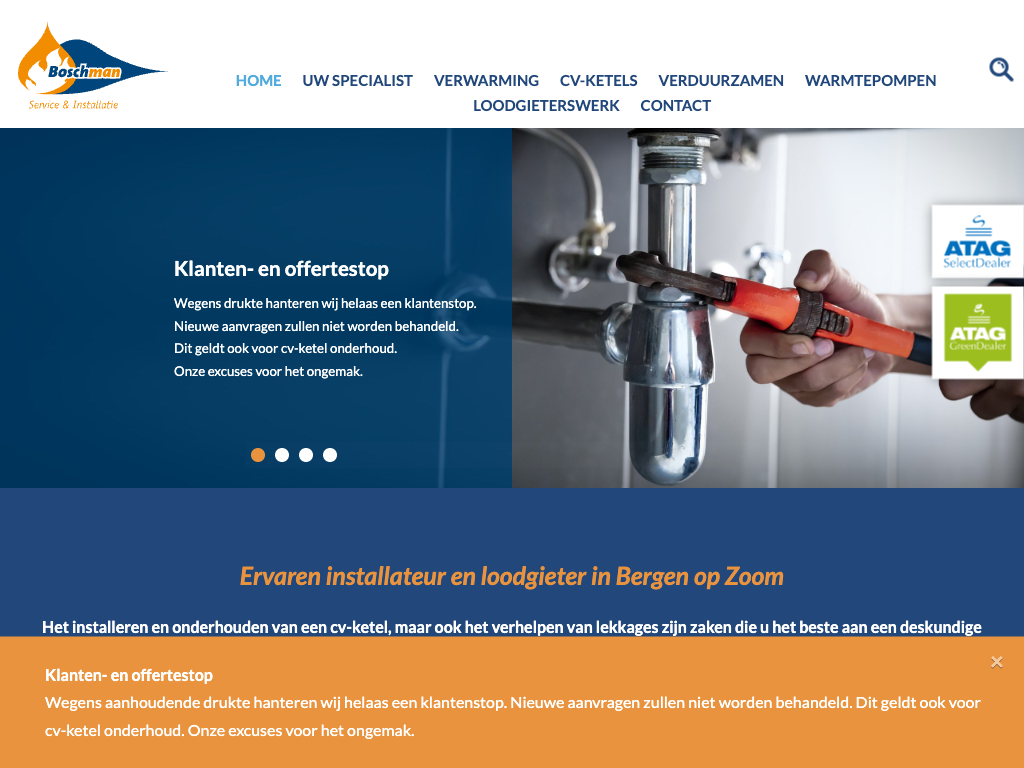 Boschman
Service & Installatie

HOME UW SPECIALIST VERWARMING CV-KETELS VERDUURZAMEN WARMTEPOMPEN LOODGIETERSWERK CONTACT

Klanten- en offertestop

Wegens drukte hanteren wij helaas een klantenstop.
Nieuwe aanvragen zullen niet worden behandeld.
Dit geldt ook voor cv-ketel onderhoud.
Onze excuses voor het ongemak.

ATAG SelectDealer

ATAG GreenDealer

Ervaren installateur en loodgieter in Bergen op Zoom

Het installeren en onderhouden van een cv-ketel, maar ook het verhelpen van lekkages zijn zaken die u het beste aan een deskundige

Klanten- en offertestop
Wegens aanhoudende drukte hanteren wij helaas een klantenstop. Nieuwe aanvragen zullen niet worden behandeld. Dit geldt ook voor cv-ketel onderhoud. Onze excuses voor het ongemak.